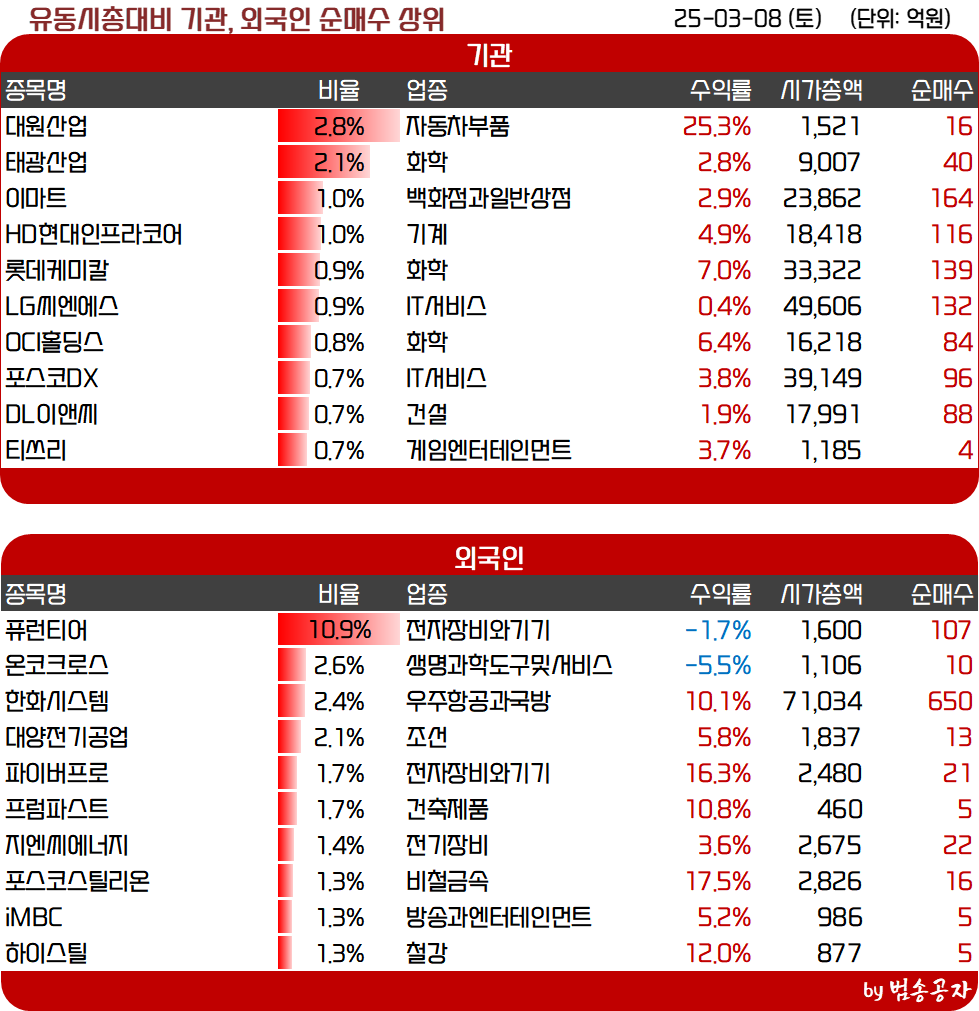 유동시총대비 기관, 외국인 순매수 상위
25-03-08 (토) (단위: 억원)

기관

| 종목명 | 비율 | 업종 | 수익률 | 시가총액 | 순매수 |
|---|---|---|---|---|---|
| 대원산업 | 2.8% | 자동차부품 | 25.3% | 1,521 | 16 |
| 태광산업 | 2.1% | 화학 | 2.8% | 9,007 | 40 |
| 이마트 | 1.0% | 백화점과일반상점 | 2.9% | 23,862 | 164 |
| HD현대인프라코어 | 1.0% | 기계 | 4.9% | 18,418 | 116 |
| 롯데케미칼 | 0.9% | 화학 | 7.0% | 33,322 | 139 |
| LG씨엔에스 | 0.9% | IT서비스 | 0.4% | 49,606 | 132 |
| OCI홀딩스 | 0.8% | 화학 | 6.4% | 16,218 | 84 |
| 포스코DX | 0.7% | IT서비스 | 3.8% | 39,149 | 96 |
| DL이앤씨 | 0.7% | 건설 | 1.9% | 17,991 | 88 |
| 티쓰리 | 0.7% | 게임엔터테인먼트 | 3.7% | 1,185 | 4 |

외국인

| 종목명 | 비율 | 업종 | 수익률 | 시가총액 | 순매수 |
|---|---|---|---|---|---|
| 퓨런티어 | 10.9% | 전자장비와기기 | -1.7% | 1,600 | 107 |
| 온코크로스 | 2.6% | 생명과학도구및서비스 | -5.5% | 1,106 | 10 |
| 한화시스템 | 2.4% | 우주항공과국방 | 10.1% | 71,034 | 650 |
| 대양전기공업 | 2.1% | 조선 | 5.8% | 1,837 | 13 |
| 파이버프로 | 1.7% | 전자장비와기기 | 16.3% | 2,480 | 21 |
| 프럼파스트 | 1.7% | 건축제품 | 10.8% | 460 | 5 |
| 지엔씨에너지 | 1.4% | 전기장비 | 3.6% | 2,675 | 22 |
| 포스코스틸리온 | 1.3% | 비철금속 | 17.5% | 2,826 | 16 |
| iMBC | 1.3% | 방송과엔터테인먼트 | 5.2% | 986 | 5 |
| 하이스틸 | 1.3% | 철강 | 12.0% | 877 | 5 |

by 범송공자